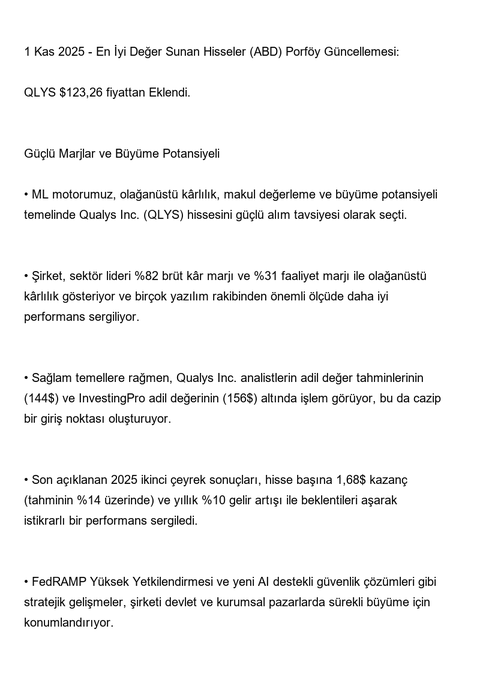 1 Kas 2025 - En İyi Değer Sunan Hisseler (ABD) Porföy Güncellemesi:

QLYS $123,26 fiyattan Eklendi.

Güçlü Marjlar ve Büyüme Potansiyeli

• ML motorumuz, olağanüstü kârlılık, makul değerleme ve büyüme potansiyeli temelinde Qualys Inc. (QLYS) hissesini güçlü alım tavsiyesi olarak seçti.

• Şirket, sektör lideri %82 brüt kâr marjı ve %31 faaliyet marjı ile olağanüstü kârlılık gösteriyor ve birçok yazılım rakibinden önemli ölçüde daha iyi performans sergiliyor.

• Sağlam temellere rağmen, Qualys Inc. analistlerin adil değer tahminlerinin (144$) ve InvestingPro adil değerinin (156$) altında işlem görüyor, bu da cazip bir giriş noktası oluşturuyor.

• Son açıklanan 2025 ikinci çeyrek sonuçları, hisse başına 1,68$ kazanç (tahminin %14 üzerinde) ve yıllık %10 gelir artışı ile beklentileri aşarak istikrarlı bir performans sergiledi.

• FedRAMP Yüksek Yetkilendirmesi ve yeni AI destekli güvenlik çözümleri gibi stratejik gelişmeler, şirketi devlet ve kurumsal pazarlarda sürekli büyüme için konumlandırıyor.